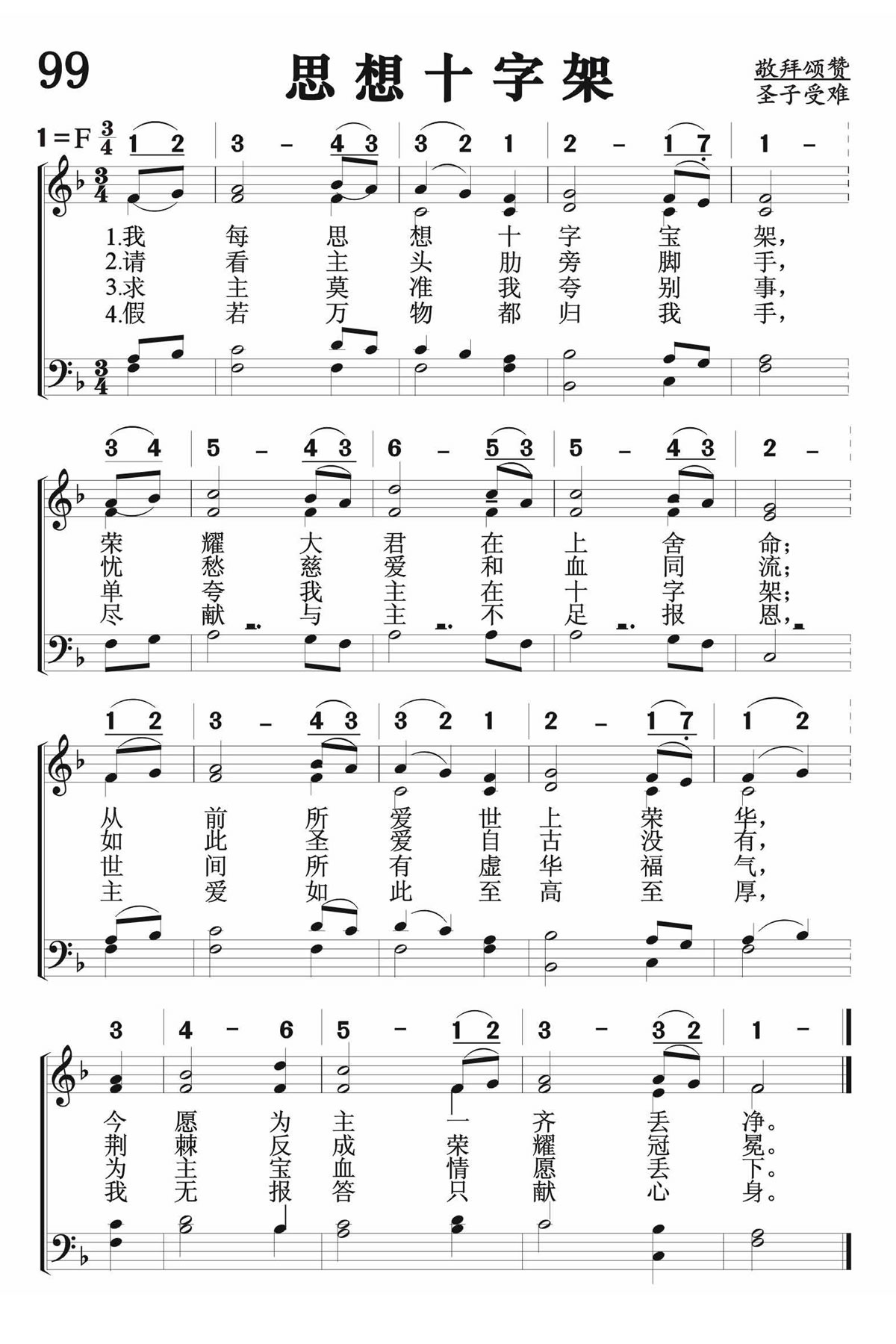 99

思想十字架

敬拜颂赞
圣子受难

1=F $\frac{3}{4}$ 1 2 | 3 – 4 3 | 3 2 1 | 2 – 1 7 | 1 –

1.我 每 思 想 十 字 宝 架，
2.请 看 主 头 肋 旁 脚 手，
3.求 主 莫 准 我 夸 别 事，
4.假 若 万 物 都 归 我 手，

3 4 | 5 – 4 3 | 6 – 5 3 | 5 – 4 3 | 2 –

荣 耀 大 君 在 上 舍 命；
忧 愁 慈 爱 和 血 同 流；
单 夸 我 主 在 十 字 架；
尽 献 与 主 不 足 报 恩，

1 2 | 3 – 4 3 | 3 2 1 | 2 – 1 7 | 1 2

从 前 所 爱 世 上 荣 华，
如 此 圣 爱 自 古 没 有，
世 间 所 有 虚 华 福 气，
主 爱 如 此 至 高 至 厚，

3 | 4 – 6 | 5 – 1 2 | 3 – 3 2 | 1 –

今 愿 为 主 一 齐 丢 净。
荆 棘 反 成 荣 耀 冠 冕。
为 主 宝 血 情 愿 丢 下。
我 无 报 答 只 献 心 身。